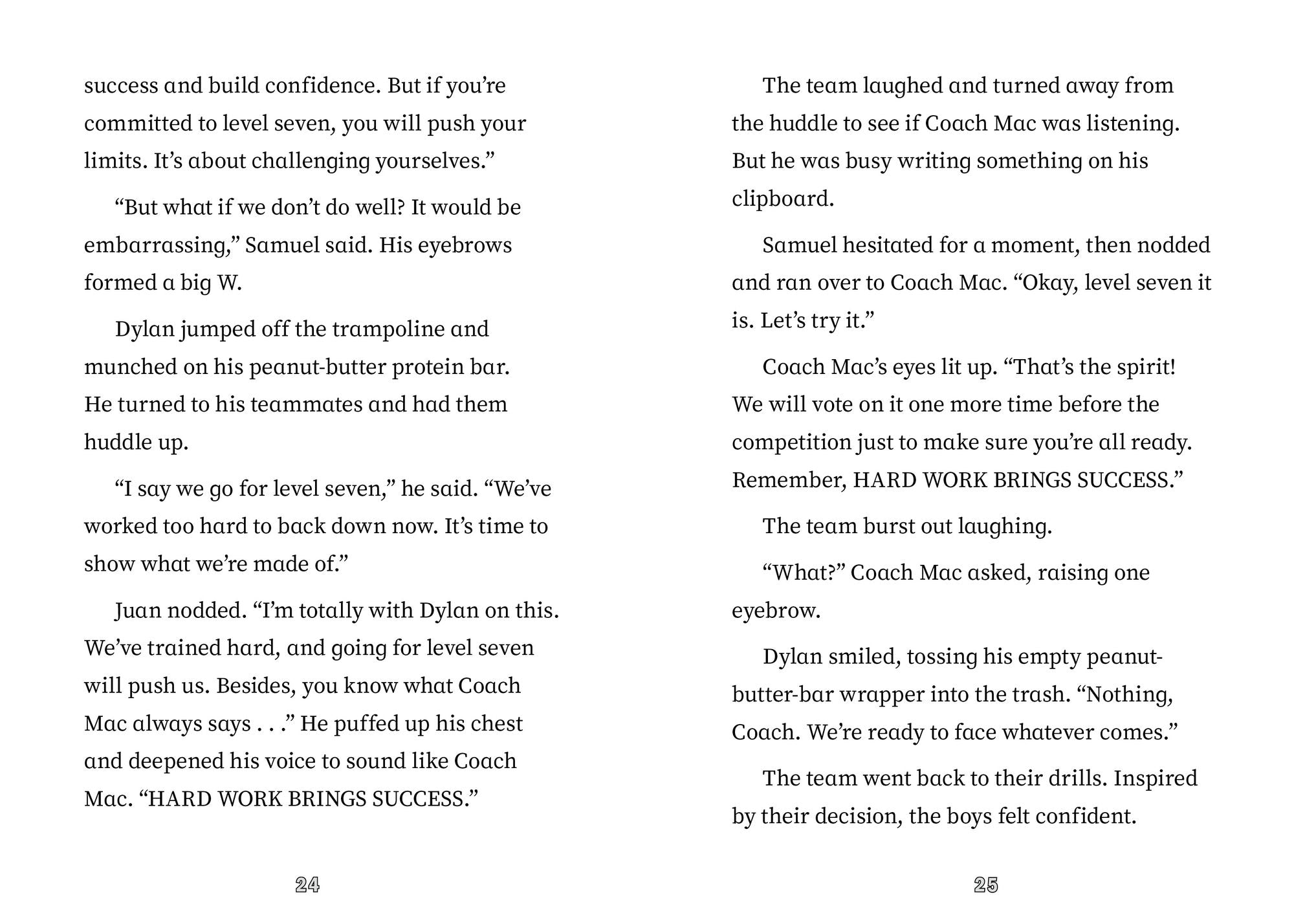 success and build confidence. But if you're committed to level seven, you will push your limits. It's about challenging yourselves."

"But what if we don't do well? It would be embarrassing," Samuel said. His eyebrows formed a big W.

Dylan jumped off the trampoline and munched on his peanut-butter protein bar. He turned to his teammates and had them huddle up.

"I say we go for level seven," he said. "We've worked too hard to back down now. It's time to show what we're made of."

Juan nodded. "I'm totally with Dylan on this. We've trained hard, and going for level seven will push us. Besides, you know what Coach Mac always says . . ." He puffed up his chest and deepened his voice to sound like Coach Mac. "HARD WORK BRINGS SUCCESS."

24

The team laughed and turned away from the huddle to see if Coach Mac was listening. But he was busy writing something on his clipboard.

Samuel hesitated for a moment, then nodded and ran over to Coach Mac. "Okay, level seven it is. Let's try it."

Coach Mac's eyes lit up. "That's the spirit! We will vote on it one more time before the competition just to make sure you're all ready. Remember, HARD WORK BRINGS SUCCESS."

The team burst out laughing.

"What?" Coach Mac asked, raising one eyebrow.

Dylan smiled, tossing his empty peanut-butter-bar wrapper into the trash. "Nothing, Coach. We're ready to face whatever comes."

The team went back to their drills. Inspired by their decision, the boys felt confident.

25